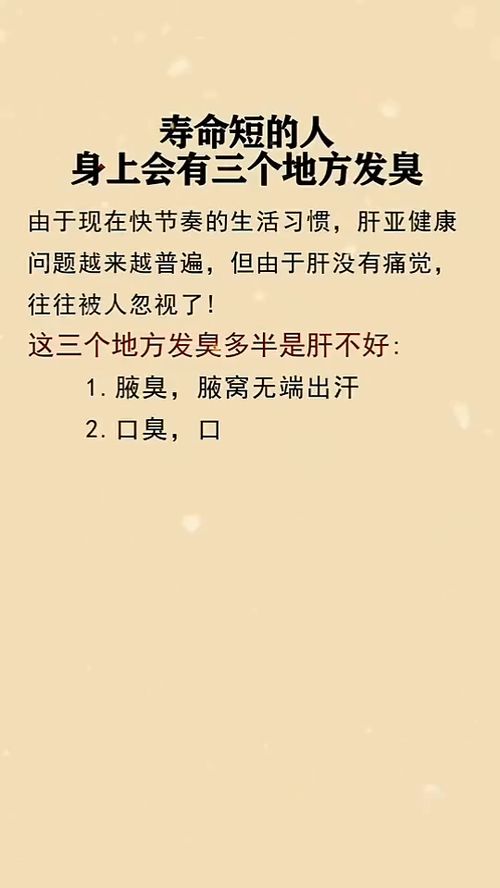 寿命短的人
身上会有三个地方发臭

由于现在快节奏的生活习惯，肝亚健康问题越来越普遍，但由于肝没有痛觉，往往被人忽视了！

这三个地方发臭多半是肝不好：

1. 腋臭，腋窝无端出汗

2. 口臭，口